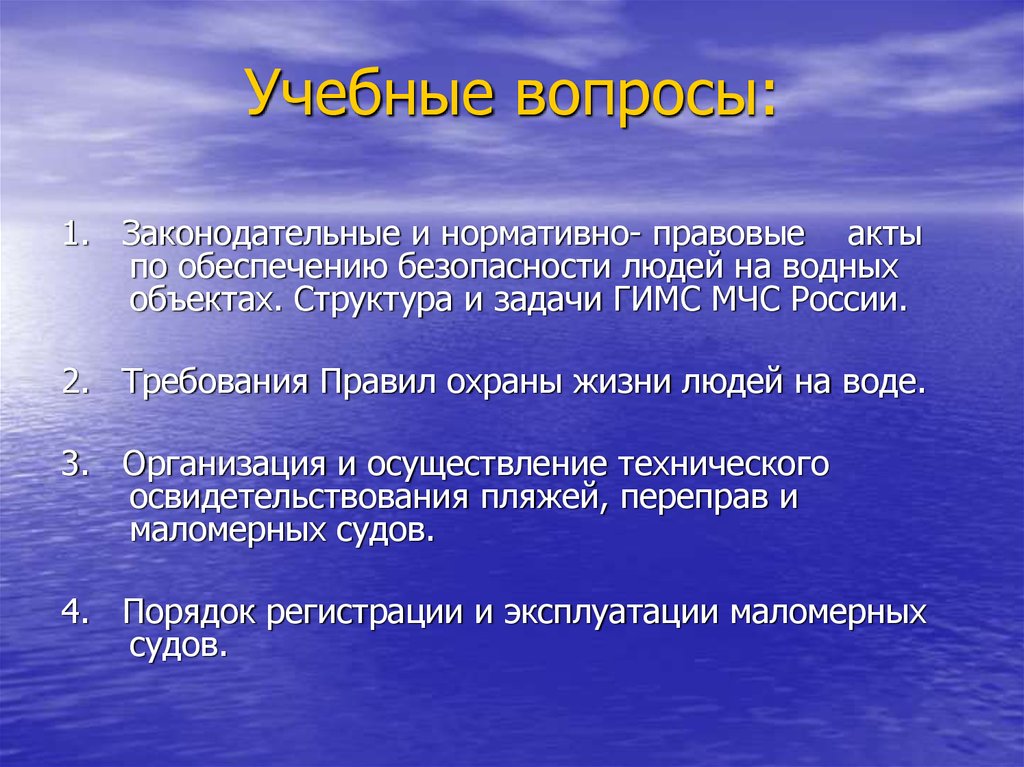 Учебные вопросы:

1. Законодательные и нормативно- правовые акты по обеспечению безопасности людей на водных объектах. Структура и задачи ГИМС МЧС России.

2. Требования Правил охраны жизни людей на воде.

3. Организация и осуществление технического освидетельствования пляжей, переправ и маломерных судов.

4. Порядок регистрации и эксплуатации маломерных судов.